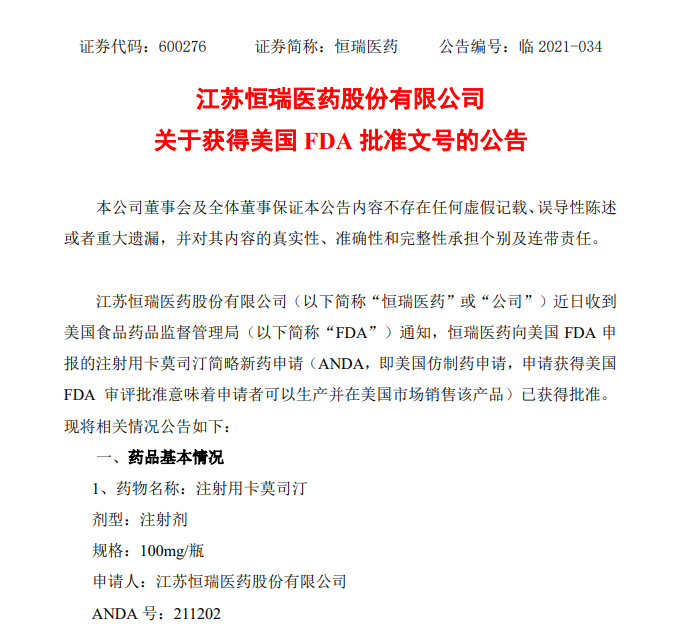 证券代码：600276　　证券简称：恒瑞医药　　公告编号：临 2021-034

江苏恒瑞医药股份有限公司
关于获得美国 FDA 批准文号的公告

本公司董事会及全体董事保证本公告内容不存在任何虚假记载、误导性陈述或者重大遗漏，并对其内容的真实性、准确性和完整性承担个别及连带责任。

江苏恒瑞医药股份有限公司（以下简称“恒瑞医药”或“公司”）近日收到美国食品药品监督管理局（以下简称“FDA”）通知，恒瑞医药向美国 FDA 申报的注射用卡莫司汀简略新药申请（ANDA，即美国仿制药申请，申请获得美国 FDA 审评批准意味着申请者可以生产并在美国市场销售该产品）已获得批准。现将相关情况公告如下：

一、药品基本情况

1、药物名称：注射用卡莫司汀

剂型：注射剂

规格：100mg/瓶

申请人：江苏恒瑞医药股份有限公司

ANDA 号：211202